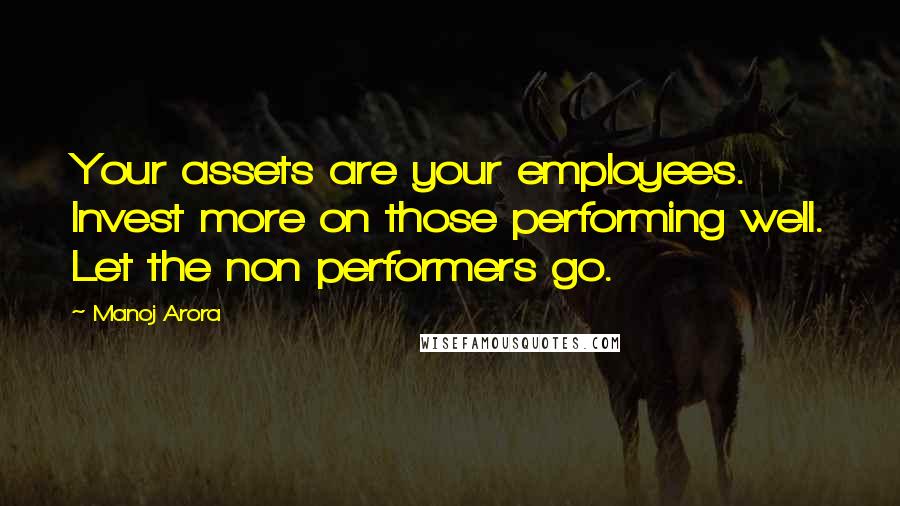 Your assets are your employees. Invest more on those performing well. Let the non performers go.

~ Manoj Arora

WISEFAMOUSQUOTES.COM